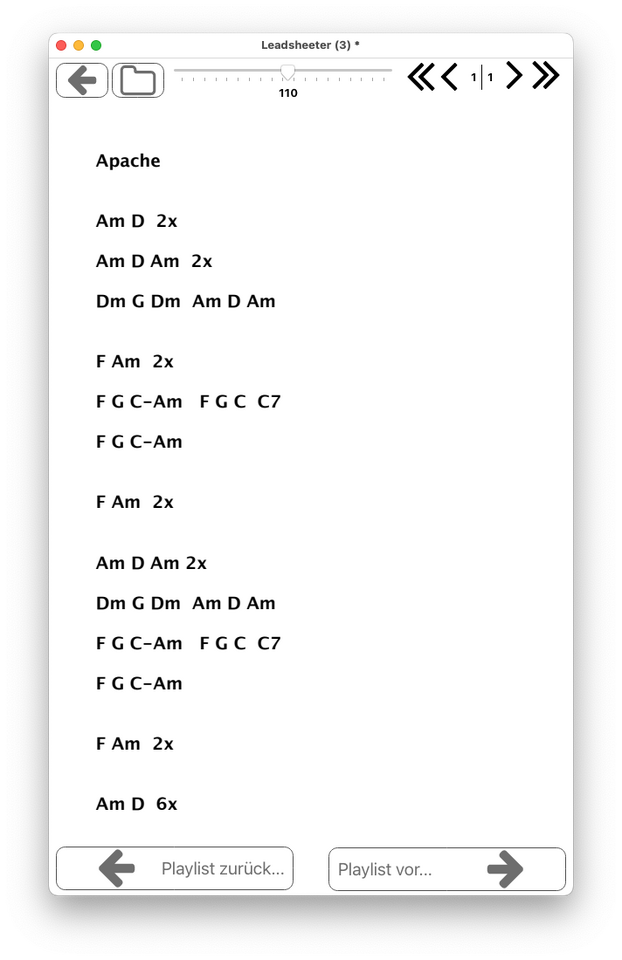 Leadsheeter (3) *

110

1 | 1

Apache

Am D 2x

Am D Am 2x

Dm G Dm Am D Am

F Am 2x

F G C-Am F G C C7

F G C-Am

F Am 2x

Am D Am 2x

Dm G Dm Am D Am

F G C-Am F G C C7

F G C-Am

F Am 2x

Am D 6x

Playlist zurück...

Playlist vor...